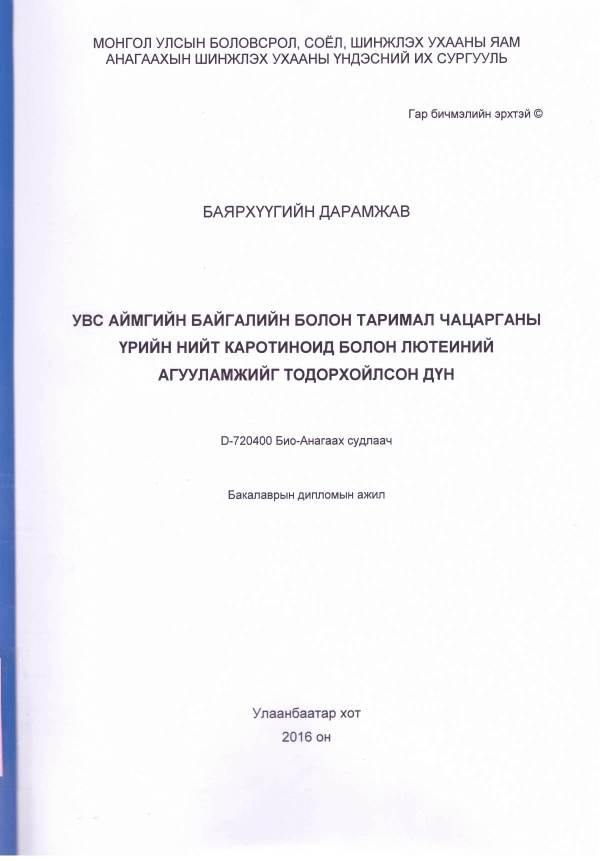 МОНГОЛ УЛСЫН БОЛОВСРОЛ, СОЁЛ, ШИНЖЛЭХ УХААНЫ ЯАМ
АНАГААХЫН ШИНЖЛЭХ УХААНЫ ҮНДЭСНИЙ ИХ СУРГУУЛЬ

Гар бичмэлийн эрхтэй ©

БАЯРХҮҮГИЙН ДАРАМЖАВ

УВС АЙМГИЙН БАЙГАЛИЙН БОЛОН ТАРИМАЛ ЧАЦАРГАНЫ ҮРИЙН НИЙТ КАРОТИНОИД БОЛОН ЛЮТЕИНИЙ АГУУЛАМЖИЙГ ТОДОРХОЙЛСОН ДҮН

D-720400 Био-Анагаах судлаач

Бакалаврын дипломын ажил

Улаанбаатар хот
2016 он